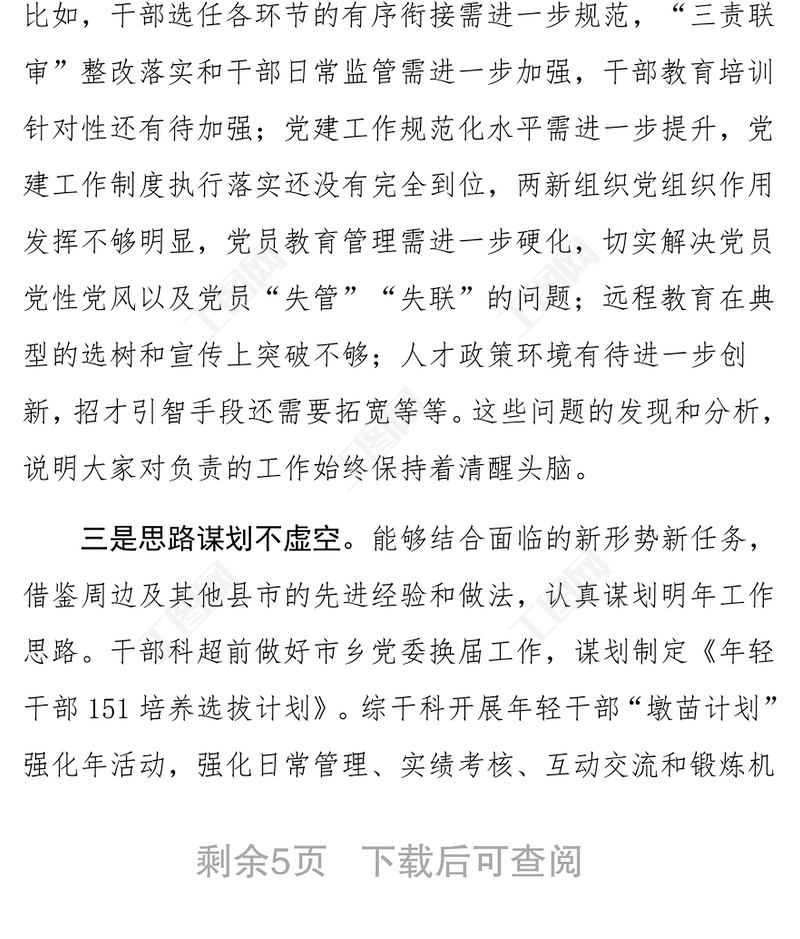 比如，干部选任各环节的有序衔接需进一步规范，“三责联审”整改落实和干部日常监管需进一步加强，干部教育培训针对性还有待加强；党建工作规范化水平需进一步提升，党建工作制度执行落实还没有完全到位，两新组织党组织作用发挥不够明显，党员教育管理需进一步硬化，切实解决党员党性党风以及党员“失管”“失联”的问题；远程教育在典型的选树和宣传上突破不够；人才政策环境有待进一步创新，招才引智手段还需要拓宽等等。这些问题的发现和分析，说明大家对负责的工作始终保持着清醒头脑。

三是思路谋划不虚空。能够结合面临的新形势新任务，借鉴周边及其他县市的先进经验和做法，认真谋划明年工作思路。干部科超前做好市乡党委换届工作，谋划制定《年轻干部 151 培养选拔计划》。综干科开展年轻干部“墩苗计划”强化年活动，强化日常管理、实绩考核、互动交流和锻炼机

剩余5页 下载后可查阅